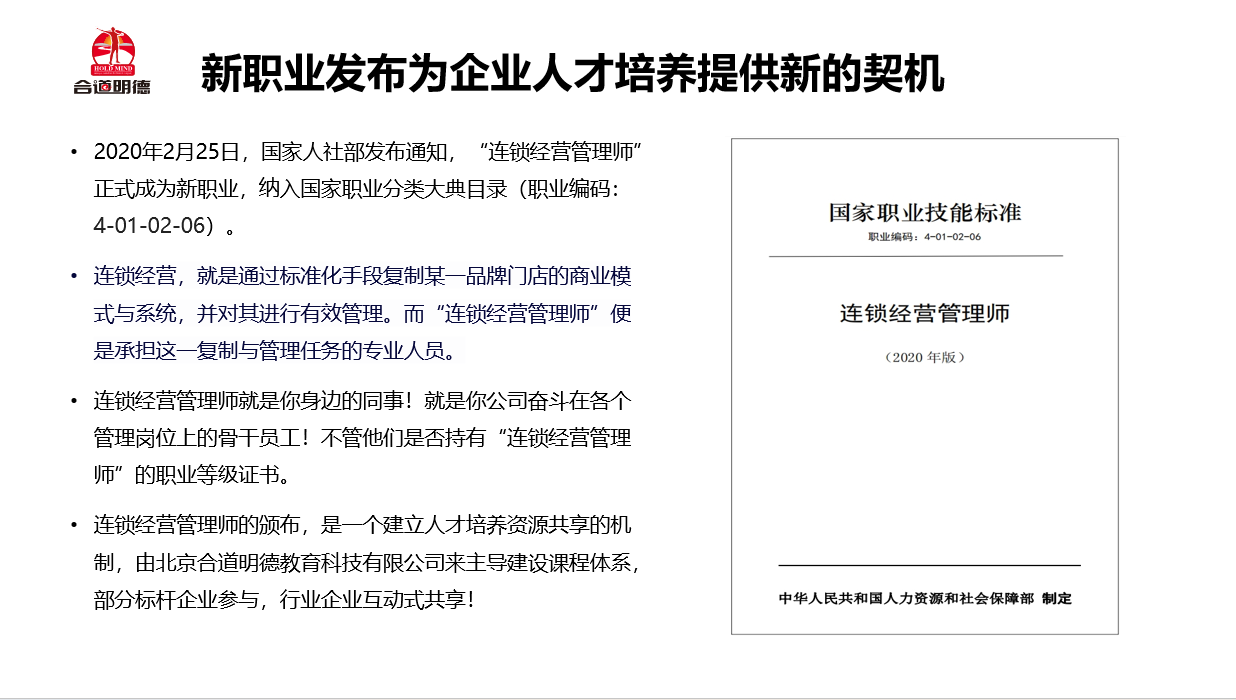 HOLD MIND
合道明德

新职业发布为企业人才培养提供新的契机

• 2020年2月25日，国家人社部发布通知，“连锁经营管理师”正式成为新职业，纳入国家职业分类大典目录（职业编码：4-01-02-06）。

• 连锁经营，就是通过标准化手段复制某一品牌门店的商业模式与系统，并对其进行有效管理。而“连锁经营管理师”便是承担这一复制与管理任务的专业人员。

• 连锁经营管理师就是你身边的同事！就是你公司奋斗在各个管理岗位上的骨干员工！不管他们是否持有“连锁经营管理师”的职业等级证书。

• 连锁经营管理师的颁布，是一个建立人才培养资源共享的机制，由北京合道明德教育科技有限公司来主导建设课程体系，部分标杆企业参与，行业企业互动式共享！

国家职业技能标准
职业编码：4-01-02-06

连锁经营管理师

（2020 年版）

中华人民共和国人力资源和社会保障部 制定